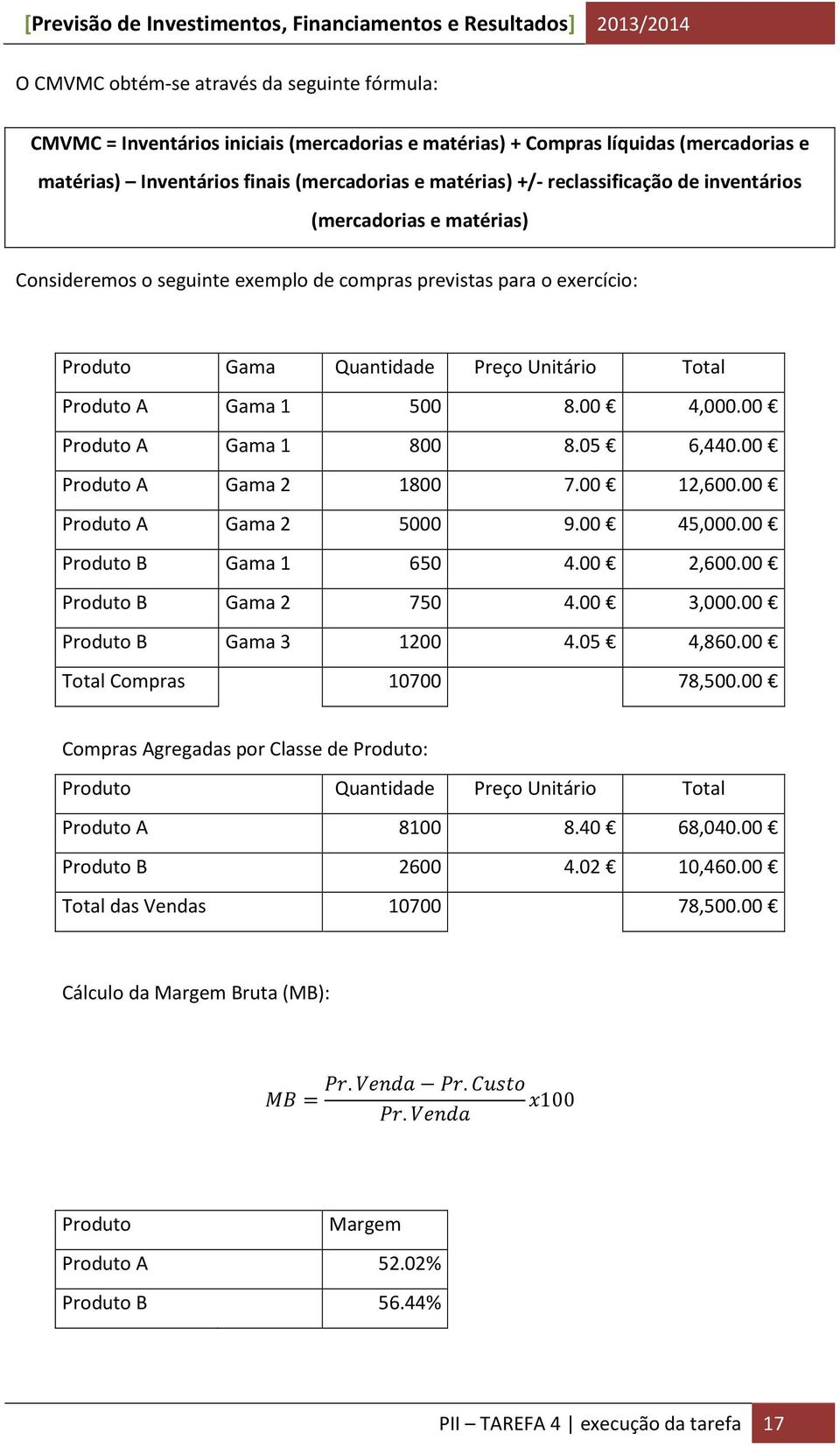 [Previsão de Investimentos, Financiamentos e Resultados] 2013/2014

O CMVMC obtém-se através da seguinte fórmula:

CMVMC = Inventários iniciais (mercadorias e matérias) + Compras líquidas (mercadorias e matérias) – Inventários finais (mercadorias e matérias) +/- reclassificação de inventários (mercadorias e matérias)

Consideremos o seguinte exemplo de compras previstas para o exercício:

| Produto | Gama | Quantidade | Preço Unitário | Total |
|---|---|---|---|---|
| Produto A | Gama 1 | 500 | 8.00 € | 4,000.00 € |
| Produto A | Gama 1 | 800 | 8.05 € | 6,440.00 € |
| Produto A | Gama 2 | 1800 | 7.00 € | 12,600.00 € |
| Produto A | Gama 2 | 5000 | 9.00 € | 45,000.00 € |
| Produto B | Gama 1 | 650 | 4.00 € | 2,600.00 € |
| Produto B | Gama 2 | 750 | 4.00 € | 3,000.00 € |
| Produto B | Gama 3 | 1200 | 4.05 € | 4,860.00 € |
| Total Compras | | 10700 | | 78,500.00 € |

Compras Agregadas por Classe de Produto:

| Produto | Quantidade | Preço Unitário | Total |
|---|---|---|---|
| Produto A | 8100 | 8.40 € | 68,040.00 € |
| Produto B | 2600 | 4.02 € | 10,460.00 € |
| Total das Vendas | 10700 | | 78,500.00 € |

Cálculo da Margem Bruta (MB):

$MB = \frac{Pr.Venda - Pr.Custo}{Pr.Venda} x100$

| Produto | Margem |
|---|---|
| Produto A | 52.02% |
| Produto B | 56.44% |

PII – TAREFA 4 | execução da tarefa 17